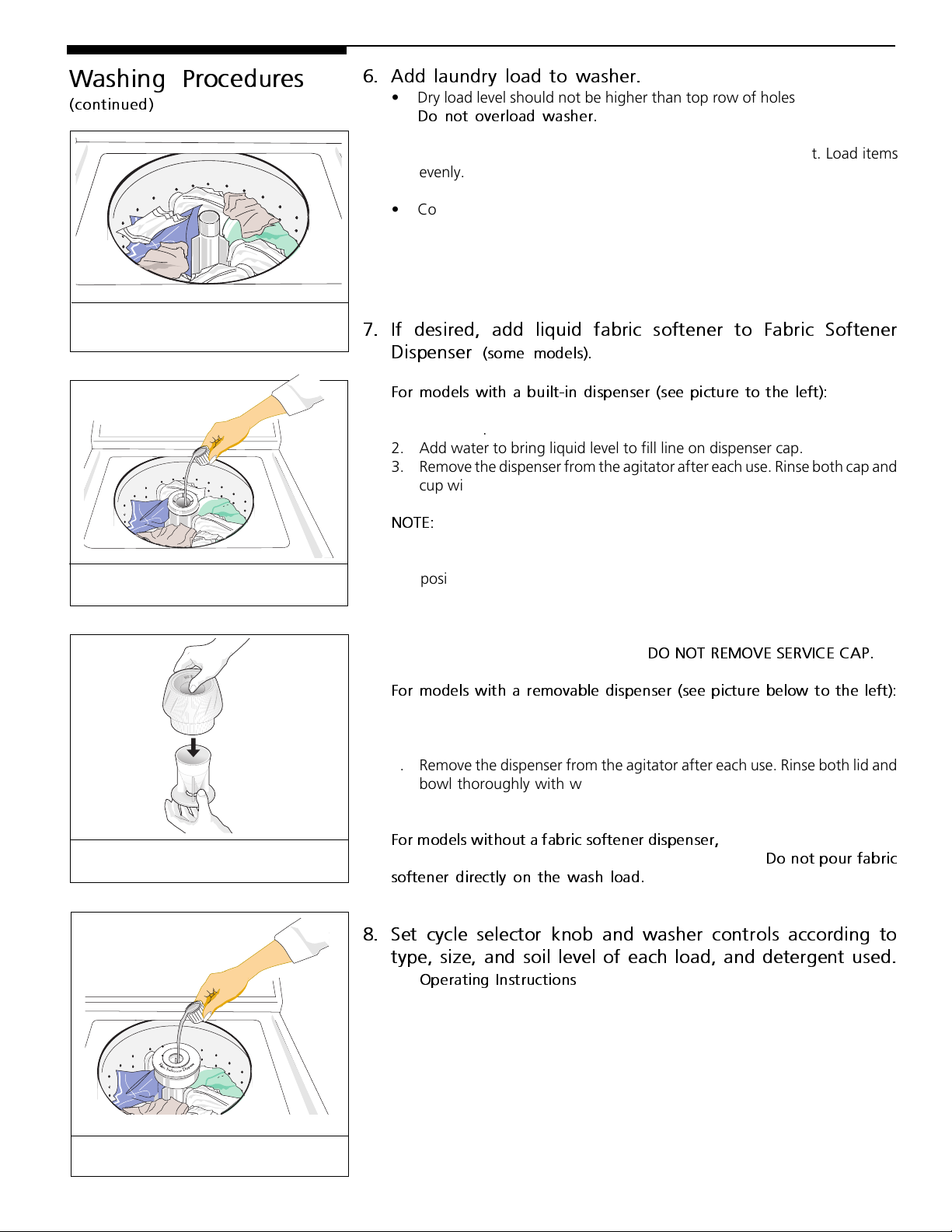 Washing Procedures
(continued)

6. Add laundry load to washer.
• Dry load level should not be higher than top row of holes
Do not overload washer.

t. Load items evenly.

• Co

7. If desired, add liquid fabric softener to Fabric Softener Dispenser (some models).

For models with a built-in dispenser (see picture to the left):

.
2. Add water to bring liquid level to fill line on dispenser cap.
3. Remove the dispenser from the agitator after each use. Rinse both cap and cup wi

NOTE:

posi

DO NOT REMOVE SERVICE CAP.

For models with a removable dispenser (see picture below to the left):

. Remove the dispenser from the agitator after each use. Rinse both lid and bowl thoroughly with w

For models without a fabric softener dispenser,
Do not pour fabric softener directly on the wash load.

8. Set cycle selector knob and washer controls according to type, size, and soil level of each load, and detergent used.
Operating Instructions